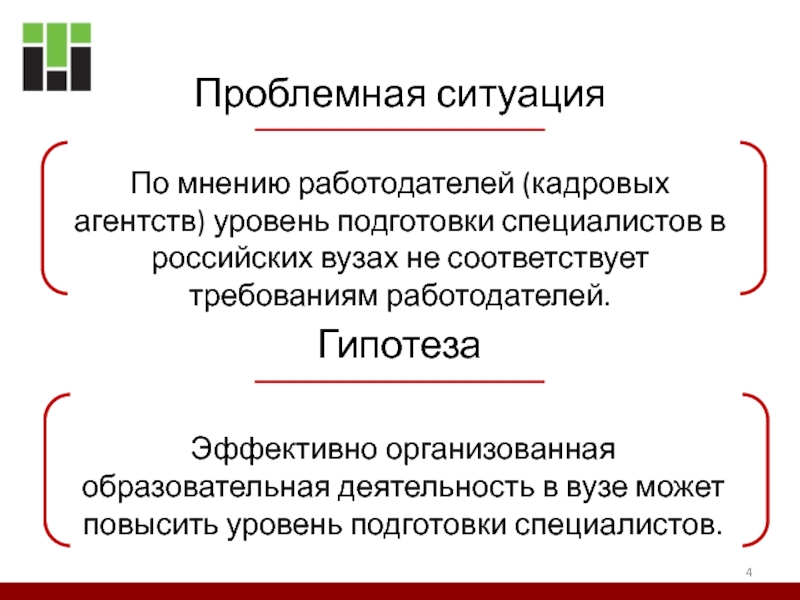 Проблемная ситуация

По мнению работодателей (кадровых агентств) уровень подготовки специалистов в российских вузах не соответствует требованиям работодателей.

Гипотеза

Эффективно организованная образовательная деятельность в вузе может повысить уровень подготовки специалистов.

4